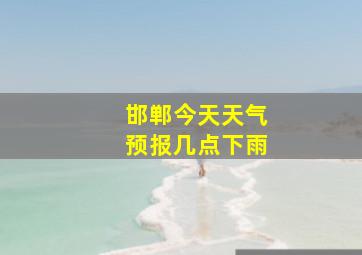 邯郸今天天气
预报几点下雨